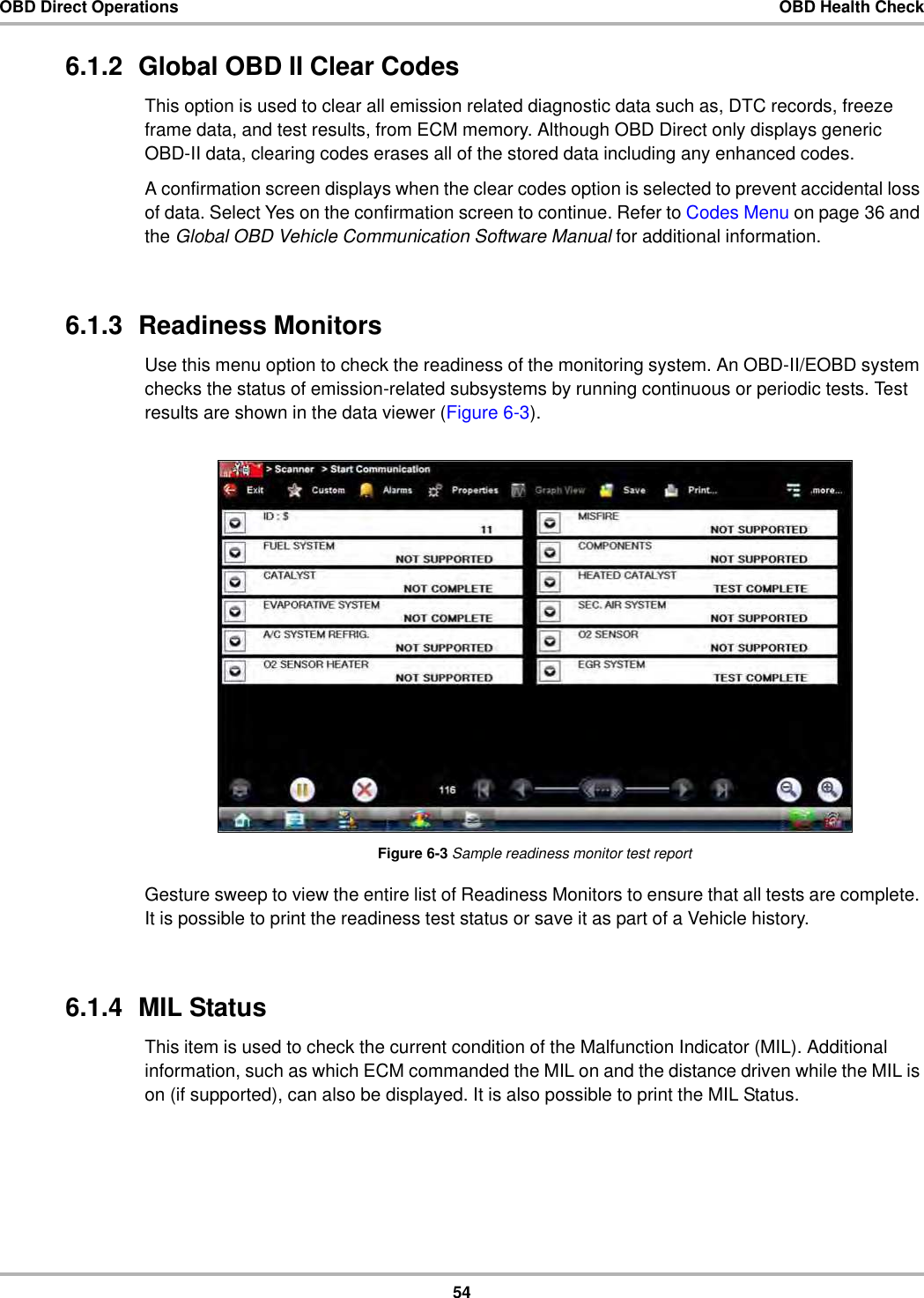 OBD Direct Operations

OBD Health Check

6.1.2 Global OBD II Clear Codes

This option is used to clear all emission related diagnostic data such as, DTC records, freeze frame data, and test results, from ECM memory. Although OBD Direct only displays generic OBD-II data, clearing codes erases all of the stored data including any enhanced codes.

A confirmation screen displays when the clear codes option is selected to prevent accidental loss of data. Select Yes on the confirmation screen to continue. Refer to Codes Menu on page 36 and the Global OBD Vehicle Communication Software Manual for additional information.

6.1.3 Readiness Monitors

Use this menu option to check the readiness of the monitoring system. An OBD-II/EOBD system checks the status of emission-related subsystems by running continuous or periodic tests. Test results are shown in the data viewer (Figure 6-3).

> Scanner > Start Communication
Exit Custom Alarms Properties Graph View Save Print... more...

ID : $ 11
FUEL SYSTEM NOT SUPPORTED
CATALYST NOT COMPLETE
EVAPORATIVE SYSTEM NOT COMPLETE
A/C SYSTEM REFRIG. NOT SUPPORTED
O2 SENSOR HEATER NOT SUPPORTED
MISFIRE NOT SUPPORTED
COMPONENTS NOT SUPPORTED
HEATED CATALYST TEST COMPLETE
SEC. AIR SYSTEM NOT SUPPORTED
O2 SENSOR NOT SUPPORTED
EGR SYSTEM TEST COMPLETE
116

Figure 6-3 Sample readiness monitor test report

Gesture sweep to view the entire list of Readiness Monitors to ensure that all tests are complete. It is possible to print the readiness test status or save it as part of a Vehicle history.

6.1.4 MIL Status

This item is used to check the current condition of the Malfunction Indicator (MIL). Additional information, such as which ECM commanded the MIL on and the distance driven while the MIL is on (if supported), can also be displayed. It is also possible to print the MIL Status.

54